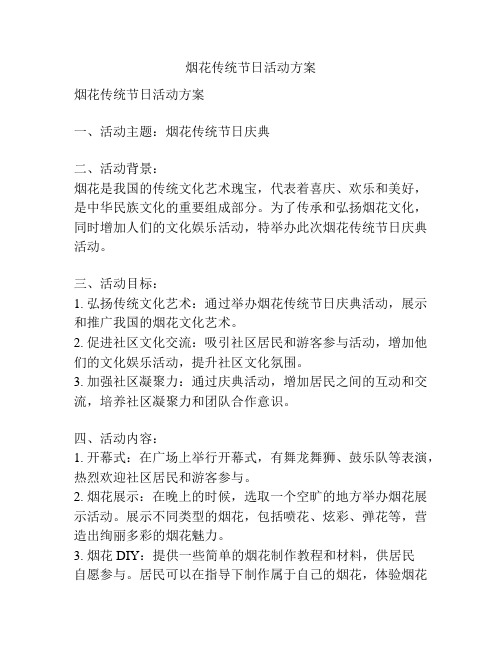 烟花传统节日活动方案

烟花传统节日活动方案

一、活动主题：烟花传统节日庆典

二、活动背景：
烟花是我国的传统文化艺术瑰宝，代表着喜庆、欢乐和美好，是中华民族文化的重要组成部分。为了传承和弘扬烟花文化，同时增加人们的文化娱乐活动，特举办此次烟花传统节日庆典活动。

三、活动目标：
1. 弘扬传统文化艺术：通过举办烟花传统节日庆典活动，展示和推广我国的烟花文化艺术。
2. 促进社区文化交流：吸引社区居民和游客参与活动，增加他们的文化娱乐活动，提升社区文化氛围。
3. 加强社区凝聚力：通过庆典活动，增加居民之间的互动和交流，培养社区凝聚力和团队合作意识。

四、活动内容：
1. 开幕式：在广场上举行开幕式，有舞龙舞狮、鼓乐队等表演，热烈欢迎社区居民和游客参与。
2. 烟花展示：在晚上的时候，选取一个空旷的地方举办烟花展示活动。展示不同类型的烟花，包括喷花、炫彩、弹花等，营造出绚丽多彩的烟花魅力。
3. 烟花 DIY：提供一些简单的烟花制作教程和材料，供居民自愿参与。居民可以在指导下制作属于自己的烟花，体验烟花